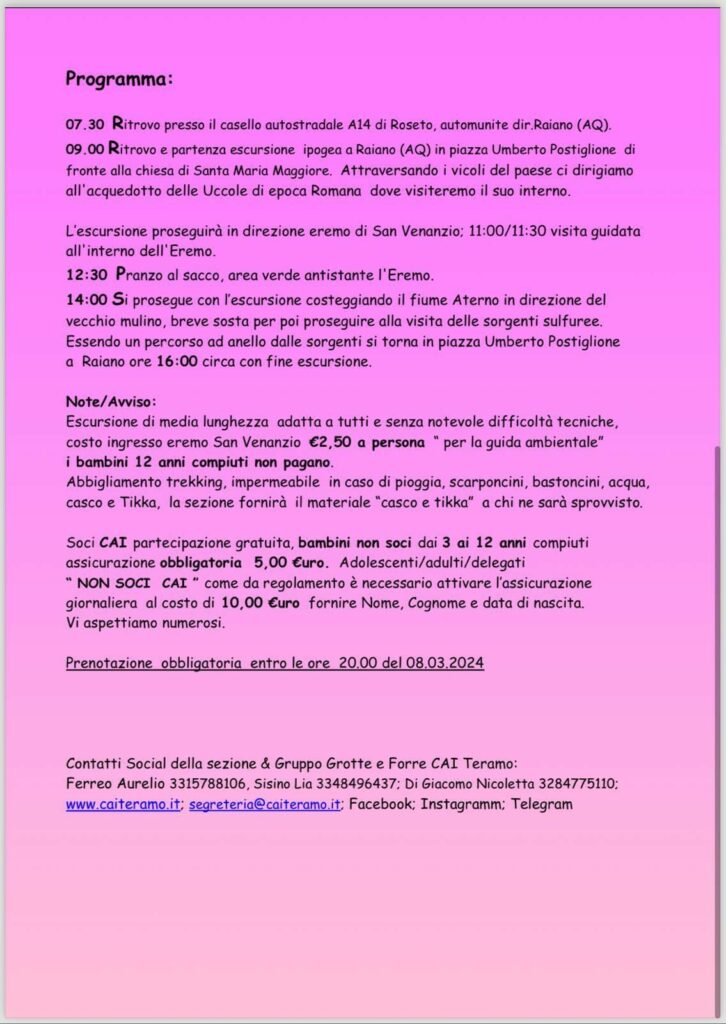 Programma:

07.30 Ritrovo presso il casello autostradale A14 di Roseto, automunite dir.Raiano (AQ).
09.00 Ritrovo e partenza escursione ipogea a Raiano (AQ) in piazza Umberto Postiglione di fronte alla chiesa di Santa Maria Maggiore. Attraversando i vicoli del paese ci dirigiamo all'acquedotto delle Uccole di epoca Romana dove visiteremo il suo interno.

L'escursione proseguirà in direzione eremo di San Venanzio; 11:00/11:30 visita guidata all'interno dell'Eremo.
12:30 Pranzo al sacco, area verde antistante l'Eremo.
14:00 Si prosegue con l'escursione costeggiando il fiume Aterno in direzione del vecchio mulino, breve sosta per poi proseguire alla visita delle sorgenti sulfuree. Essendo un percorso ad anello dalle sorgenti si torna in piazza Umberto Postiglione a Raiano ore 16:00 circa con fine escursione.

Note/Avviso:
Escursione di media lunghezza adatta a tutti e senza notevole difficoltà tecniche, costo ingresso eremo San Venanzio €2,50 a persona " per la guida ambientale" i bambini 12 anni compiuti non pagano.
Abbigliamento trekking, impermeabile in caso di pioggia, scarponcini, bastoncini, acqua, casco e Tikka, la sezione fornirà il materiale "casco e tikka" a chi ne sarà sprovvisto.

Soci CAI partecipazione gratuita, bambini non soci dai 3 ai 12 anni compiuti assicurazione obbligatoria 5,00 €uro. Adolescenti/adulti/delegati " NON SOCI CAI " come da regolamento è necessario attivare l'assicurazione giornaliera al costo di 10,00 €uro fornire Nome, Cognome e data di nascita.
Vi aspettiamo numerosi.

Prenotazione obbligatoria entro le ore 20.00 del 08.03.2024

Contatti Social della sezione & Gruppo Grotte e Forre CAI Teramo:
Ferreo Aurelio 3315788106, Sisino Lia 3348496437; Di Giacomo Nicoletta 3284775110; www.caiteramo.it; segreteria@caiteramo.it; Facebook; Instagramm; Telegram